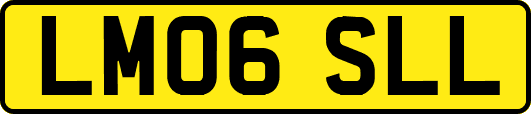 LM06 SLL